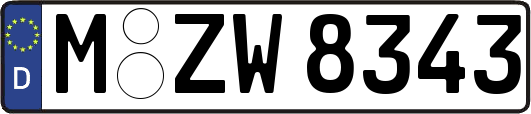 D M ZW 8343